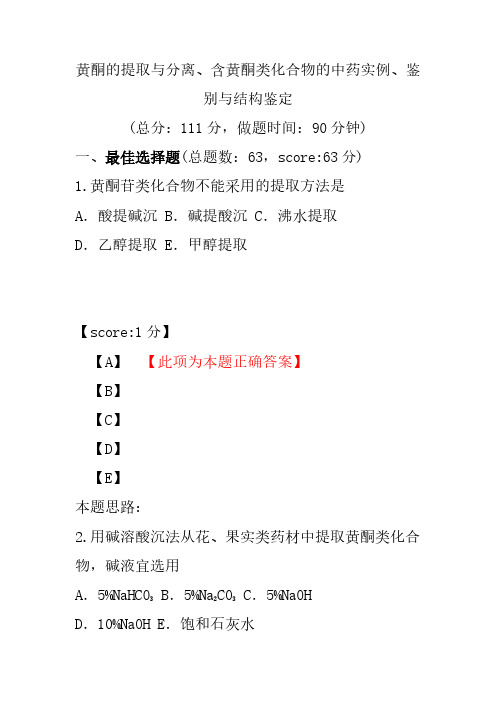 黄酮的提取与分离、含黄酮类化合物的中药实例、鉴别与结构鉴定

（总分：111 分，做题时间：90 分钟）

一、最佳选择题（总题数：63，score:63 分）

1.黄酮苷类化合物不能采用的提取方法是

A. 酸提碱沉 B. 碱提酸沉 C. 沸水提取

D. 乙醇提取 E. 甲醇提取

【score:1 分】

【A】 【此项为本题正确答案】

【B】

【C】

【D】

【E】

本题思路：

2.用碱溶酸沉法从花、果实类药材中提取黄酮类化合物，碱液宜选用

A. 5%$NaHCO_3$ B. 5%$Na_2CO_3$ C. 5%NaOH

D. 10%NaOH E. 饱和石灰水